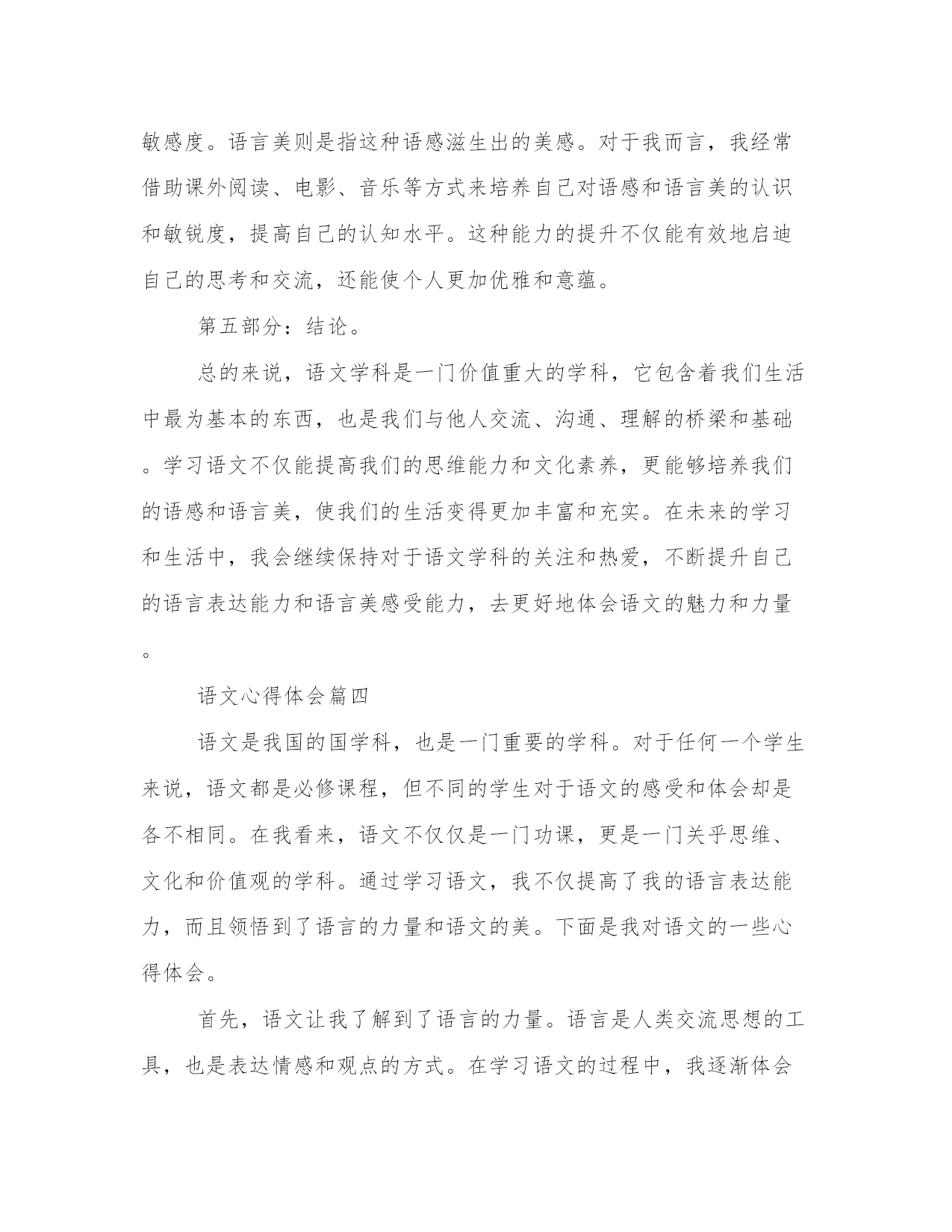 敏感度。语言美则是指这种语感滋生出的美感。对于我而言，我经常借助课外阅读、电影、音乐等方式来培养自己对语感和语言美的认识和敏锐度，提高自己的认知水平。这种能力的提升不仅能有效地启迪自己的思考和交流，还能使个人更加优雅和意蕴。

第五部分：结论。

总的来说，语文学科是一门价值重大的学科，它包含着我们生活中最为基本的东西，也是我们与他人交流、沟通、理解的桥梁和基础。学习语文不仅能提高我们的思维能力和文化素养，更能够培养我们的语感和语言美，使我们的生活变得更加丰富和充实。在未来的学习和生活中，我会继续保持对于语文学科的关注和热爱，不断提升自己的语言表达能力和语言美感受能力，去更好地体会语文的魅力和力量。

语文心得体会篇四

语文是我国的国学科，也是一门重要的学科。对于任何一个学生来说，语文都是必修课程，但不同的学生对于语文的感受和体会却是各不相同。在我看来，语文不仅仅是一门功课，更是一门关乎思维、文化和价值观的学科。通过学习语文，我不仅提高了我的语言表达能力，而且领悟到了语言的力量和语文的美。下面是我对语文的一些心得体会。

首先，语文让我了解到了语言的力量。语言是人类交流思想的工具，也是表达情感和观点的方式。在学习语文的过程中，我逐渐体会